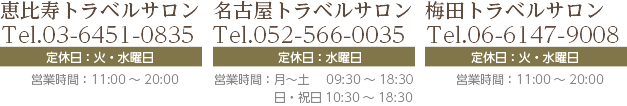 恵比寿トラベルサロン
Tel.03-6451-0835
定休日：火・水曜日
営業時間：11:00 ～ 20:00

名古屋トラベルサロン
Tel.052-566-0035
定休日：水曜日
営業時間：月～土　09:30 ～ 18:30
日・祝日 10:30 ～ 18:30

梅田トラベルサロン
Tel.06-6147-9008
定休日：火・水曜日
営業時間：11:00 ～ 20:00